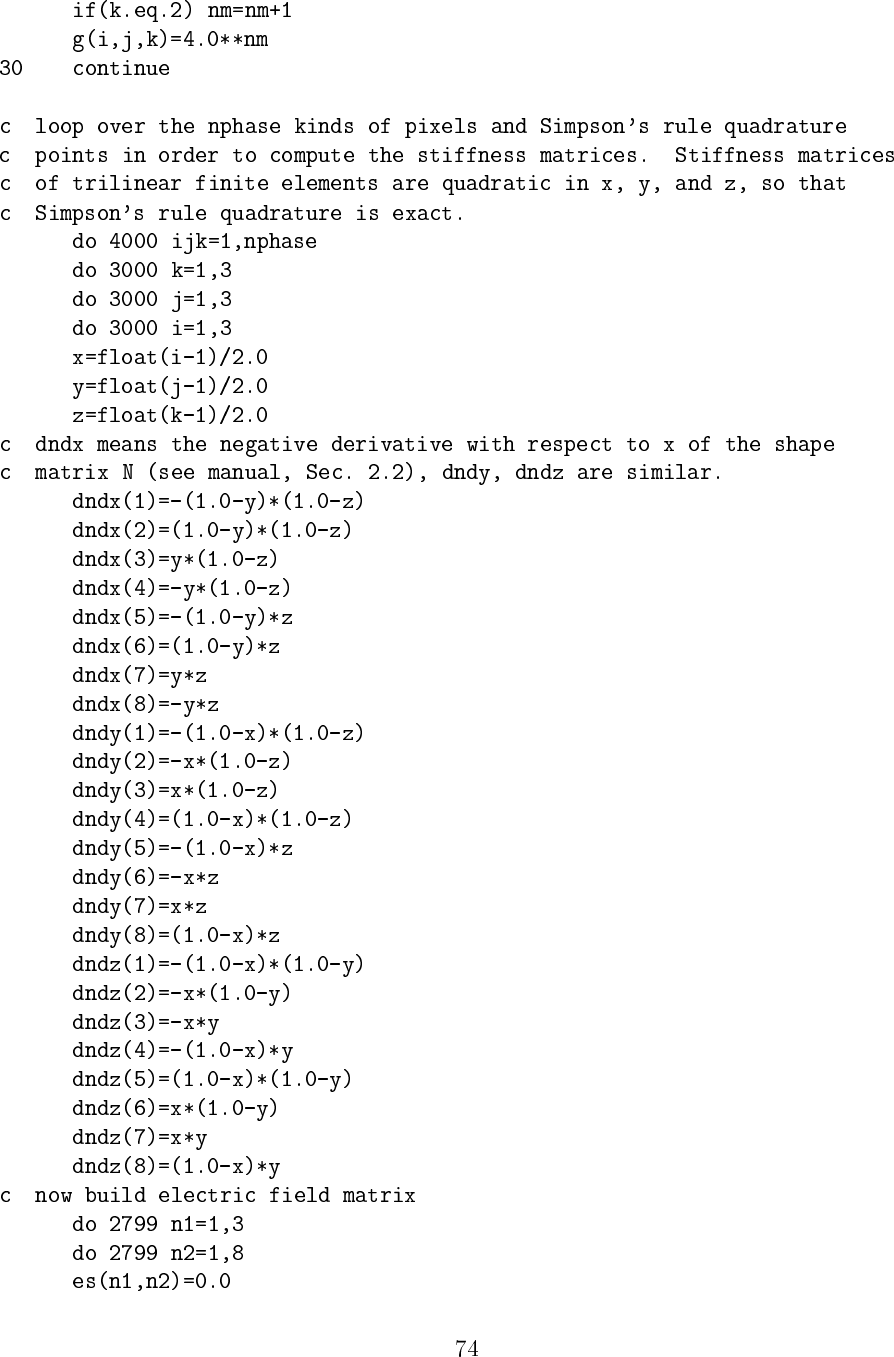 if(k.eq.2) nm=nm+1
      g(i,j,k)=4.0**nm
30    continue

c  loop over the nphase kinds of pixels and Simpson's rule quadrature
c  points in order to compute the stiffness matrices.  Stiffness matrices
c  of trilinear finite elements are quadratic in x, y, and z, so that
c  Simpson's rule quadrature is exact.
      do 4000 ijk=1,nphase
      do 3000 k=1,3
      do 3000 j=1,3
      do 3000 i=1,3
      x=float(i-1)/2.0
      y=float(j-1)/2.0
      z=float(k-1)/2.0
c  dndx means the negative derivative with respect to x of the shape
c  matrix N (see manual, Sec. 2.2), dndy, dndz are similar.
      dndx(1)=-(1.0-y)*(1.0-z)
      dndx(2)=(1.0-y)*(1.0-z)
      dndx(3)=y*(1.0-z)
      dndx(4)=-y*(1.0-z)
      dndx(5)=-(1.0-y)*z
      dndx(6)=(1.0-y)*z
      dndx(7)=y*z
      dndx(8)=-y*z
      dndy(1)=-(1.0-x)*(1.0-z)
      dndy(2)=-x*(1.0-z)
      dndy(3)=x*(1.0-z)
      dndy(4)=(1.0-x)*(1.0-z)
      dndy(5)=-(1.0-x)*z
      dndy(6)=-x*z
      dndy(7)=x*z
      dndy(8)=(1.0-x)*z
      dndz(1)=-(1.0-x)*(1.0-y)
      dndz(2)=-x*(1.0-y)
      dndz(3)=-x*y
      dndz(4)=-(1.0-x)*y
      dndz(5)=(1.0-x)*(1.0-y)
      dndz(6)=x*(1.0-y)
      dndz(7)=x*y
      dndz(8)=(1.0-x)*y
c  now build electric field matrix
      do 2799 n1=1,3
      do 2799 n2=1,8
      es(n1,n2)=0.0

74